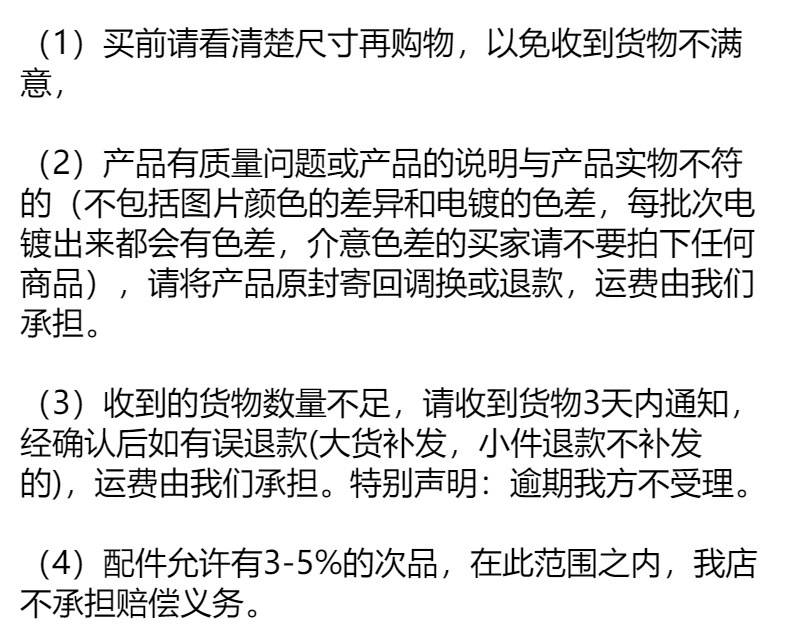 （1）买前请看清楚尺寸再购物，以免收到货物不满意，

（2）产品有质量问题或产品的说明与产品实物不符的（不包括图片颜色的差异和电镀的色差，每批次电镀出来都会有色差，介意色差的买家请不要拍下任何商品），请将产品原封寄回调换或退款，运费由我们承担。

（3）收到的货物数量不足，请收到货物3天内通知，经确认后如有误退款(大货补发，小件退款不补发的)，运费由我们承担。特别声明：逾期我方不受理。

（4）配件允许有3-5%的次品，在此范围之内，我店不承担赔偿义务。